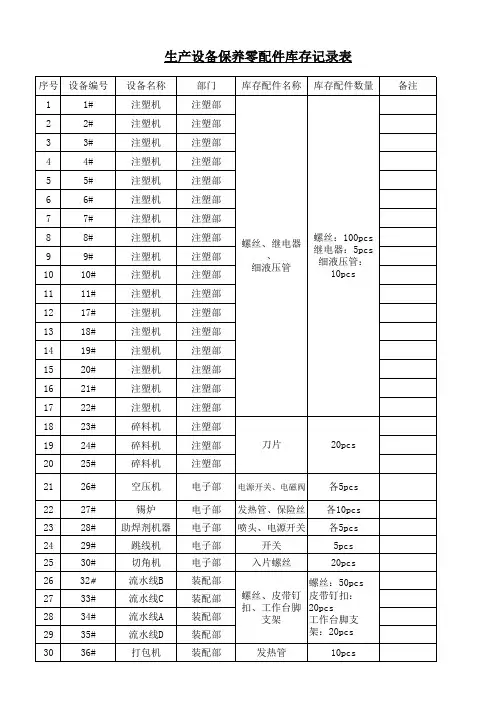 生产设备保养零配件库存记录表

| 序号 | 设备编号 | 设备名称 | 部门 | 库存配件名称 | 库存配件数量 | 备注 |
|---|---|---|---|---|---|---|
| 1 | 1# | 注塑机 | 注塑部 | 螺丝、继电器、细液压管 | 螺丝：100pcs 继电器：5pcs 细液压管：10pcs | |
| 2 | 2# | 注塑机 | 注塑部 | | | |
| 3 | 3# | 注塑机 | 注塑部 | | | |
| 4 | 4# | 注塑机 | 注塑部 | | | |
| 5 | 5# | 注塑机 | 注塑部 | | | |
| 6 | 6# | 注塑机 | 注塑部 | | | |
| 7 | 7# | 注塑机 | 注塑部 | | | |
| 8 | 8# | 注塑机 | 注塑部 | | | |
| 9 | 9# | 注塑机 | 注塑部 | | | |
| 10 | 10# | 注塑机 | 注塑部 | | | |
| 11 | 11# | 注塑机 | 注塑部 | | | |
| 12 | 17# | 注塑机 | 注塑部 | | | |
| 13 | 18# | 注塑机 | 注塑部 | | | |
| 14 | 19# | 注塑机 | 注塑部 | | | |
| 15 | 20# | 注塑机 | 注塑部 | | | |
| 16 | 21# | 注塑机 | 注塑部 | | | |
| 17 | 22# | 注塑机 | 注塑部 | | | |
| 18 | 23# | 碎料机 | 注塑部 | 刀片 | 20pcs | |
| 19 | 24# | 碎料机 | 注塑部 | | | |
| 20 | 25# | 碎料机 | 注塑部 | | | |
| 21 | 26# | 空压机 | 电子部 | 电源开关、电磁阀 | 各5pcs | |
| 22 | 27# | 锡炉 | 电子部 | 发热管、保险丝 | 各10pcs | |
| 23 | 28# | 助焊剂机器 | 电子部 | 喷头、电源开关 | 各5pcs | |
| 24 | 29# | 跳线机 | 电子部 | 开关 | 5pcs | |
| 25 | 30# | 切角机 | 电子部 | 入片螺丝 | 20pcs | |
| 26 | 32# | 流水线B | 装配部 | 螺丝、皮带钉扣、工作台脚支架 | 螺丝：50pcs 皮带钉扣：20pcs 工作台脚支架：20pcs | |
| 27 | 33# | 流水线C | 装配部 | | | |
| 28 | 34# | 流水线A | 装配部 | | | |
| 29 | 35# | 流水线D | 装配部 | | | |
| 30 | 36# | 打包机 | 装配部 | 发热管 | 10pcs | |